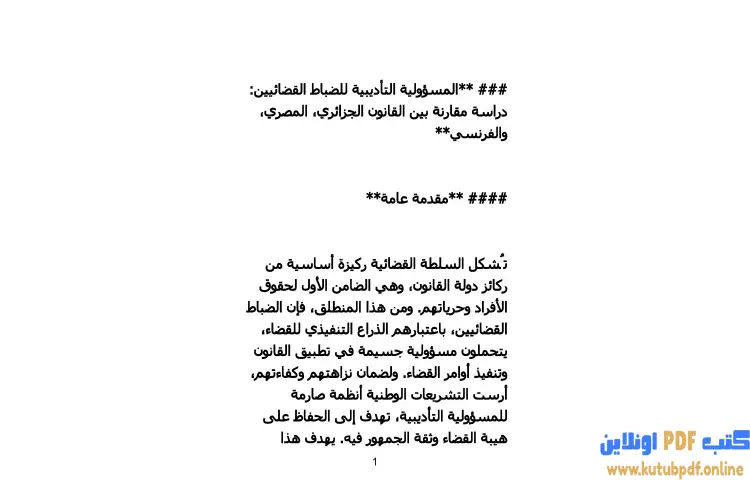 ### **المسؤولية التأديبية للضباط القضائيين: دراسة مقارنة بين القانون الجزائري، المصري، والفرنسي**

#### **مقدمة عامة**

تُشكل السلطة القضائية ركيزة أساسية من ركائز دولة القانون، وهي الضامن الأول لحقوق الأفراد وحرياتهم. ومن هذا المنطلق، فإن الضباط القضائيين، باعتبارهم الذراع التنفيذي للقضاء، يتحملون مسؤولية جسيمة في تطبيق القانون وتنفيذ أوامر القضاء. ولضمان نزاهتهم وكفاءتهم، أرست التشريعات الوطنية أنظمة صارمة للمسؤولية التأديبية، تهدف إلى الحفاظ على هيبة القضاء وثقة الجمهور فيه. يهدف هذا

1

كتب PDF اونلاين
www.kutubpdf.online